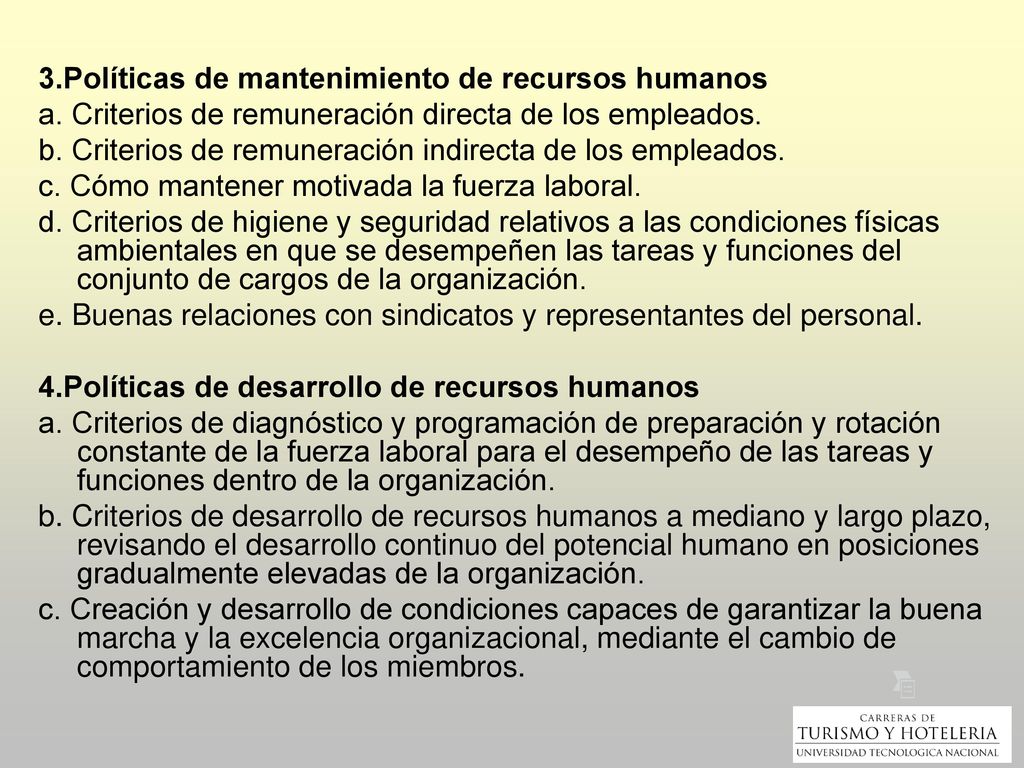 3.Políticas de mantenimiento de recursos humanos
a. Criterios de remuneración directa de los empleados.
b. Criterios de remuneración indirecta de los empleados.
c. Cómo mantener motivada la fuerza laboral.
d. Criterios de higiene y seguridad relativos a las condiciones físicas ambientales en que se desempeñen las tareas y funciones del conjunto de cargos de la organización.
e. Buenas relaciones con sindicatos y representantes del personal.

4.Políticas de desarrollo de recursos humanos
a. Criterios de diagnóstico y programación de preparación y rotación constante de la fuerza laboral para el desempeño de las tareas y funciones dentro de la organización.
b. Criterios de desarrollo de recursos humanos a mediano y largo plazo, revisando el desarrollo continuo del potencial humano en posiciones gradualmente elevadas de la organización.
c. Creación y desarrollo de condiciones capaces de garantizar la buena marcha y la excelencia organizacional, mediante el cambio de comportamiento de los miembros.

CARRERAS DE
TURISMO Y HOTELERIA
UNIVERSIDAD TECNOLOGICA NACIONAL